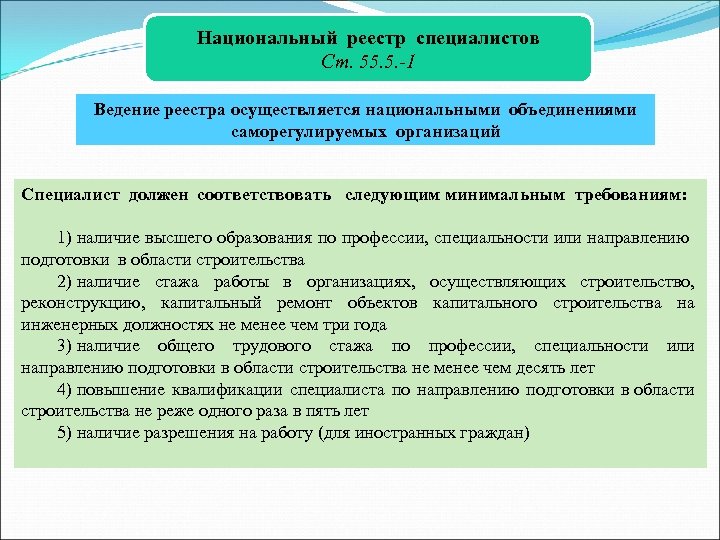 Национальный реестр специалистов
Ст. 55.5.-1

Ведение реестра осуществляется национальными объединениями саморегулируемых организаций

Специалист должен соответствовать следующим минимальным требованиям:

1) наличие высшего образования по профессии, специальности или направлению подготовки в области строительства

2) наличие стажа работы в организациях, осуществляющих строительство, реконструкцию, капитальный ремонт объектов капитального строительства на инженерных должностях не менее чем три года

3) наличие общего трудового стажа по профессии, специальности или направлению подготовки в области строительства не менее чем десять лет

4) повышение квалификации специалиста по направлению подготовки в области строительства не реже одного раза в пять лет

5) наличие разрешения на работу (для иностранных граждан)